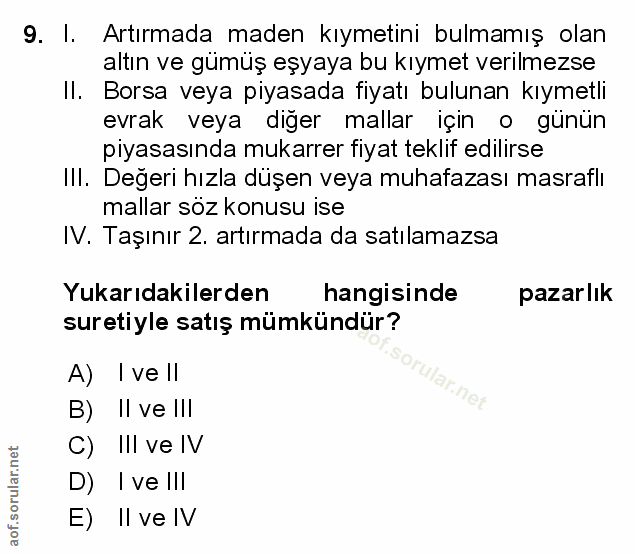 9. I. Artırmada maden kıymetini bulmamış olan altın ve gümüş eşyaya bu kıymet verilmezse
II. Borsa veya piyasada fiyatı bulunan kıymetli evrak veya diğer mallar için o günün piyasasında mukarrer fiyat teklif edilirse
III. Değeri hızla düşen veya muhafazası masraflı mallar söz konusu ise
IV. Taşınır 2. artırmada da satılamazsa

Yukarıdakilerden hangisinde pazarlık suretiyle satış mümkündür?

aof.sorular.net

A) I ve II
B) II ve III
C) III ve IV
D) I ve III
E) II ve IV

aof.sorular.net